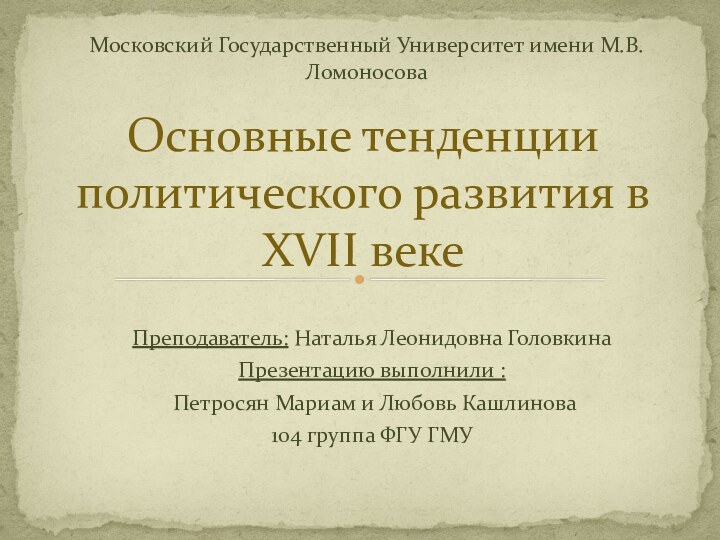 Московский Государственный Университет имени М.В. Ломоносова

Основные тенденции политического развития в XVII веке

Преподаватель: Наталья Леонидовна Головкина
Презентацию выполнили :
Петросян Мариам и Любовь Кашлинова
104 группа ФГУ ГМУ